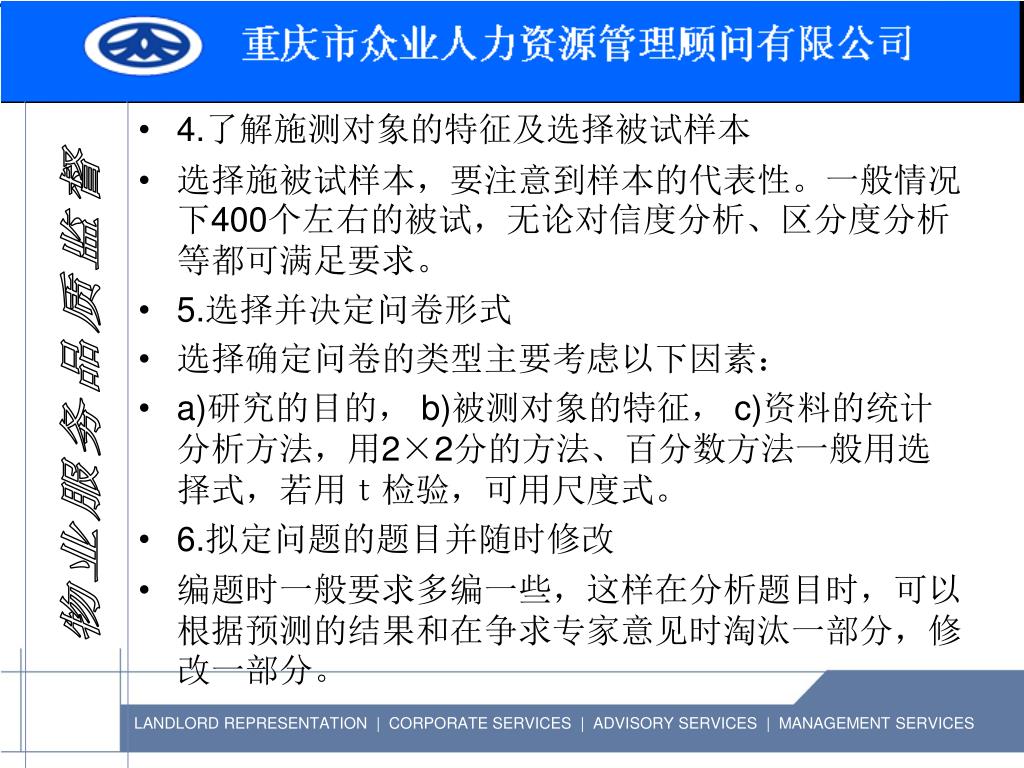 重庆市众业人力资源管理顾问有限公司

物业服务品质监督

• 4.了解施测对象的特征及选择被试样本
• 选择施被试样本，要注意到样本的代表性。一般情况下400个左右的被试，无论对信度分析、区分度分析等都可满足要求。
• 5.选择并决定问卷形式
• 选择确定问卷的类型主要考虑以下因素：
• a)研究的目的， b)被测对象的特征， c)资料的统计分析方法，用2×2分的方法、百分数方法一般用选择式，若用 t 检验，可用尺度式。
• 6.拟定问题的题目并随时修改
• 编题时一般要求多编一些，这样在分析题目时，可以根据预测的结果和在争求专家意见时淘汰一部分，修改一部分。

LANDLORD REPRESENTATION | CORPORATE SERVICES | ADVISORY SERVICES | MANAGEMENT SERVICES